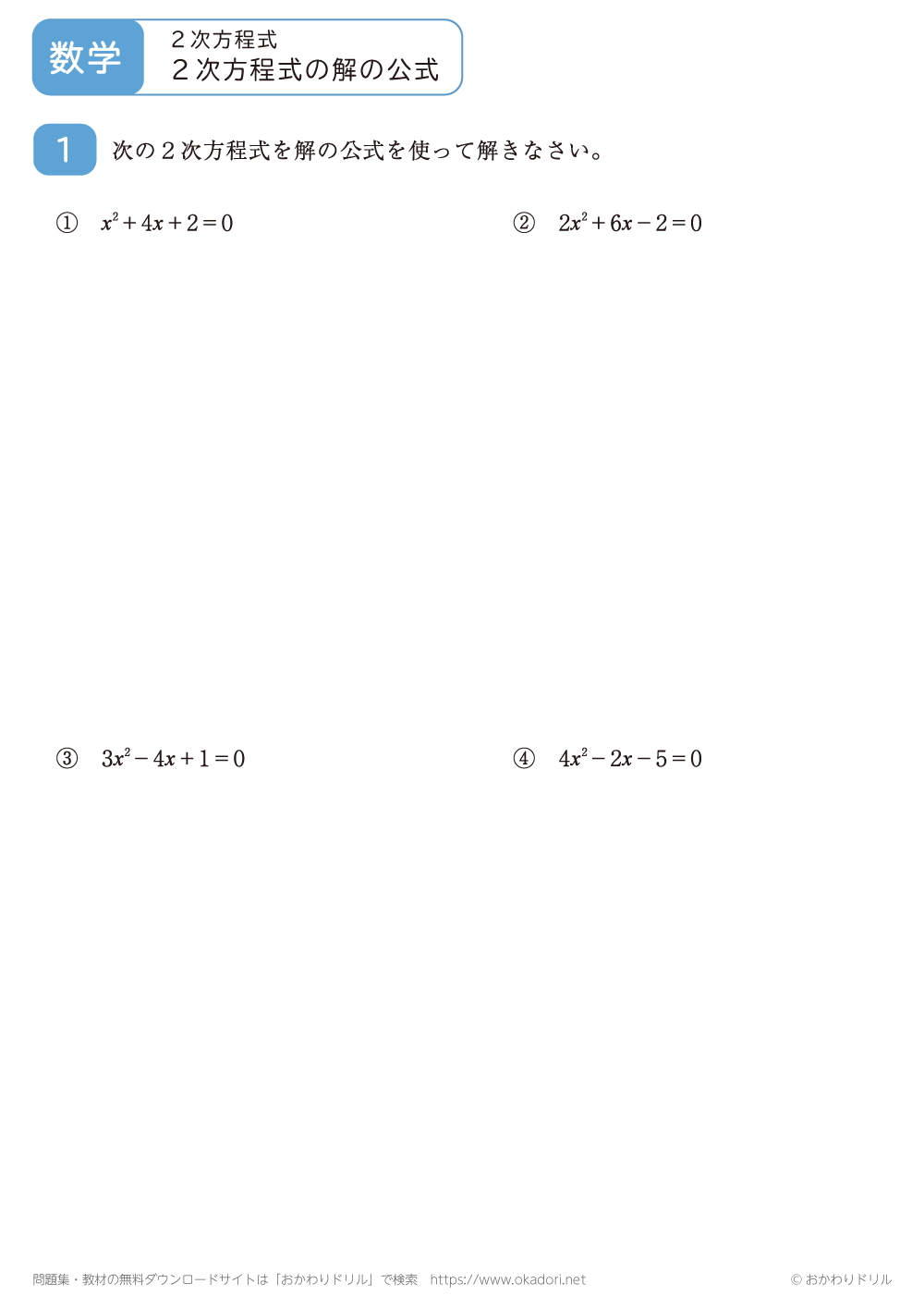 数学

2次方程式
2次方程式の解の公式

1

次の2次方程式を解の公式を使って解きなさい。

① $x^2+4x+2=0$

② $2x^2+6x-2=0$

③ $3x^2-4x+1=0$

④ $4x^2-2x-5=0$

問題集・教材の無料ダウンロードサイトは「おかわりドリル」で検索 https://www.okadori.net

© おかわりドリル